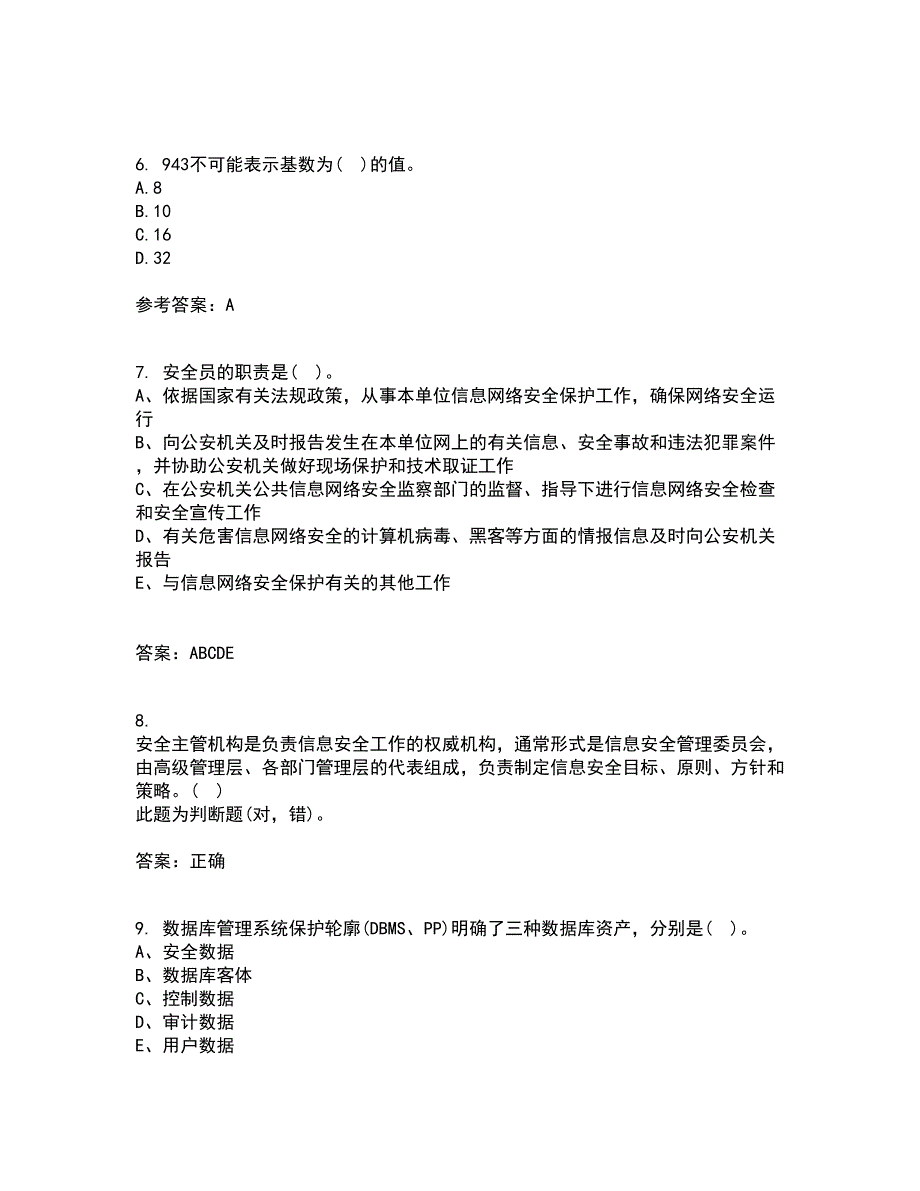 6. 943不可能表示基数为( )的值。
A.8
B.10
C.16
D.32

参考答案：A

7. 安全员的职责是( )。
A、依据国家有关法规政策，从事本单位信息网络安全保护工作，确保网络安全运行
B、向公安机关及时报告发生在本单位网上的有关信息、安全事故和违法犯罪案件，并协助公安机关做好现场保护和技术取证工作
C、在公安机关公共信息网络安全监察部门的监督、指导下进行信息网络安全检查和安全宣传工作
D、有关危害信息网络安全的计算机病毒、黑客等方面的情报信息及时向公安机关报告
E、与信息网络安全保护有关的其他工作

答案：ABCDE

8.
安全主管机构是负责信息安全工作的权威机构，通常形式是信息安全管理委员会，由高级管理层、各部门管理层的代表组成，负责制定信息安全目标、原则、方针和策略。( )
此题为判断题(对，错)。

答案：正确

9. 数据库管理系统保护轮廓(DBMS、PP)明确了三种数据库资产，分别是( )。
A、安全数据
B、数据库客体
C、控制数据
D、审计数据
E、用户数据